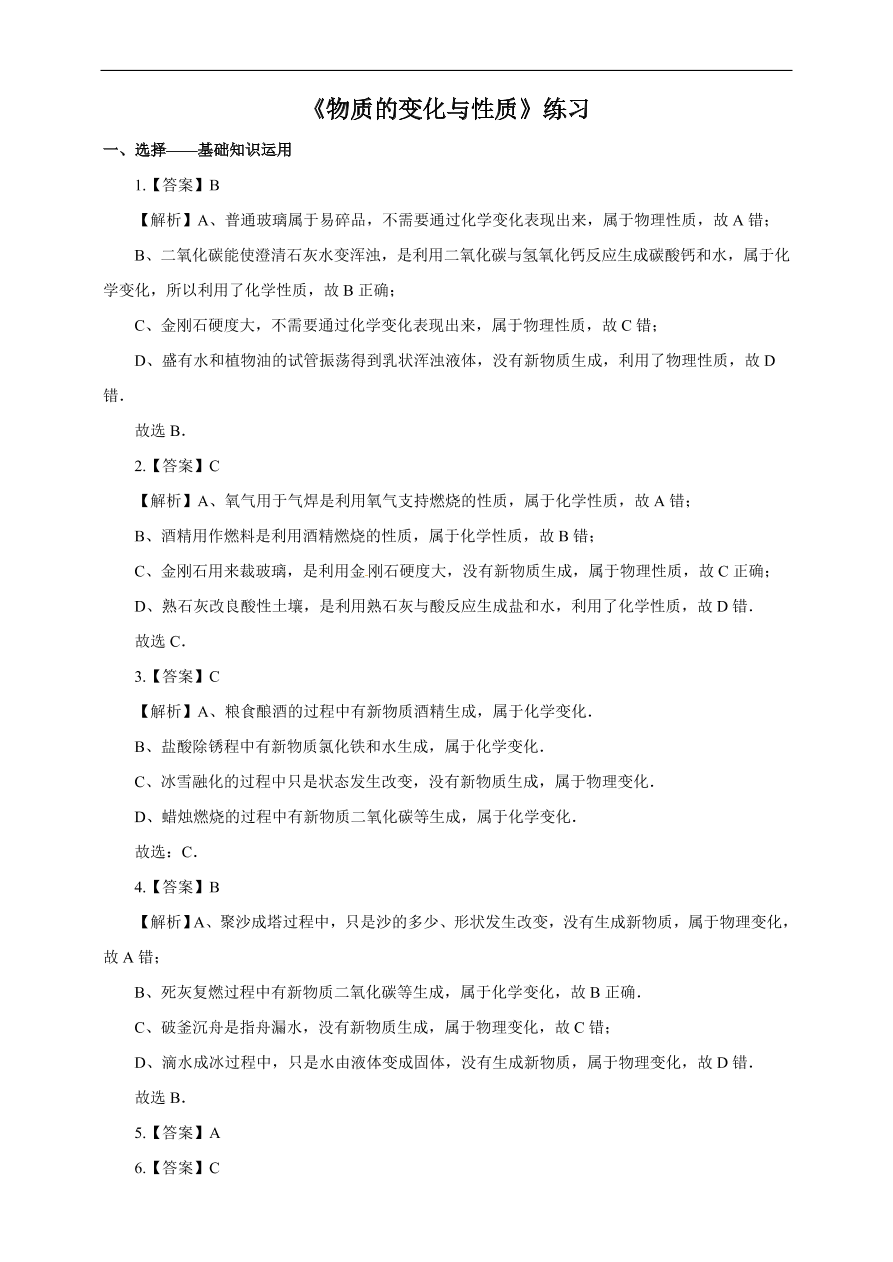 《物质的变化与性质》练习

一、选择——基础知识运用

1.【答案】B

【解析】A、普通玻璃属于易碎品，不需要通过化学变化表现出来，属于物理性质，故 A 错；

B、二氧化碳能使澄清石灰水变浑浊，是利用二氧化碳与氢氧化钙反应生成碳酸钙和水，属于化学变化，所以利用了化学性质，故 B 正确；

C、金刚石硬度大，不需要通过化学变化表现出来，属于物理性质，故 C 错；

D、盛有水和植物油的试管振荡得到乳状浑浊液体，没有新物质生成，利用了物理性质，故 D 错.

故选 B.

2.【答案】C

【解析】A、氧气用于气焊是利用氧气支持燃烧的性质，属于化学性质，故 A 错；

B、酒精用作燃料是利用酒精燃烧的性质，属于化学性质，故 B 错；

C、金刚石用来裁玻璃，是利用金刚石硬度大，没有新物质生成，属于物理性质，故 C 正确；

D、熟石灰改良酸性土壤，是利用熟石灰与酸反应生成盐和水，利用了化学性质，故 D 错.

故选 C.

3.【答案】C

【解析】A、粮食酿酒的过程中有新物质酒精生成，属于化学变化.

B、盐酸除锈程中有新物质氯化铁和水生成，属于化学变化.

C、冰雪融化的过程中只是状态发生改变，没有新物质生成，属于物理变化.

D、蜡烛燃烧的过程中有新物质二氧化碳等生成，属于化学变化.

故选：C.

4.【答案】B

【解析】A、聚沙成塔过程中，只是沙的多少、形状发生改变，没有生成新物质，属于物理变化，故 A 错；

B、死灰复燃过程中有新物质二氧化碳等生成，属于化学变化，故 B 正确.

C、破釜沉舟是指舟漏水，没有新物质生成，属于物理变化，故 C 错；

D、滴水成冰过程中，只是水由液体变成固体，没有生成新物质，属于物理变化，故 D 错.

故选 B.

5.【答案】A

6.【答案】C